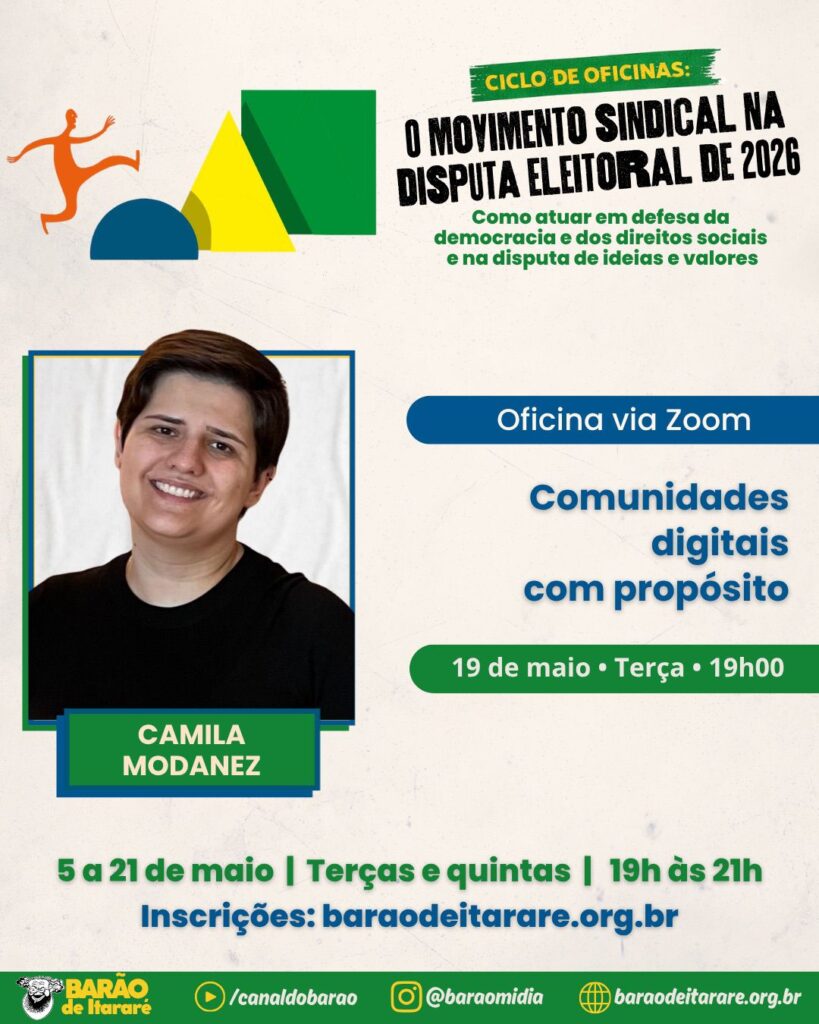 CICLO DE OFICINAS:

O MOVIMENTO SINDICAL NA DISPUTA ELEITORAL DE 2026

Como atuar em defesa da democracia e dos direitos sociais e na disputa de ideias e valores

Oficina via Zoom

Comunidades digitais com propósito

19 de maio • Terça • 19h00

CAMILA MODANEZ

5 a 21 de maio | Terças e quintas | 19h às 21h

Inscrições: baraodeitarare.org.br

BARÃO de Itararé

/canaldobarao

@baraomidia

baraodeitarare.org.br